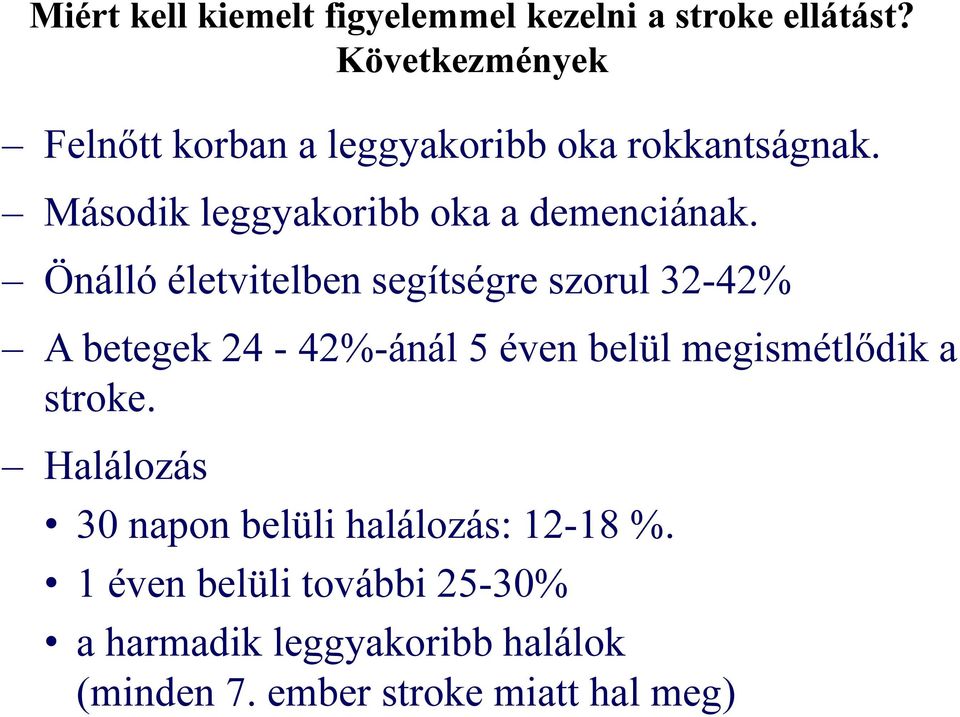 Miért kell kiemelt figyelemmel kezelni a stroke ellátást?
Következmények

– Felnőtt korban a leggyakoribb oka rokkantságnak.

– Második leggyakoribb oka a demenciának.

– Önálló életvitelben segítségre szorul 32-42%

– A betegek 24 - 42%-ánál 5 éven belül megismétlődik a stroke.

– Halálozás

• 30 napon belüli halálozás: 12-18 %.

• 1 éven belüli további 25-30%

• a harmadik leggyakoribb halálok (minden 7. ember stroke miatt hal meg)